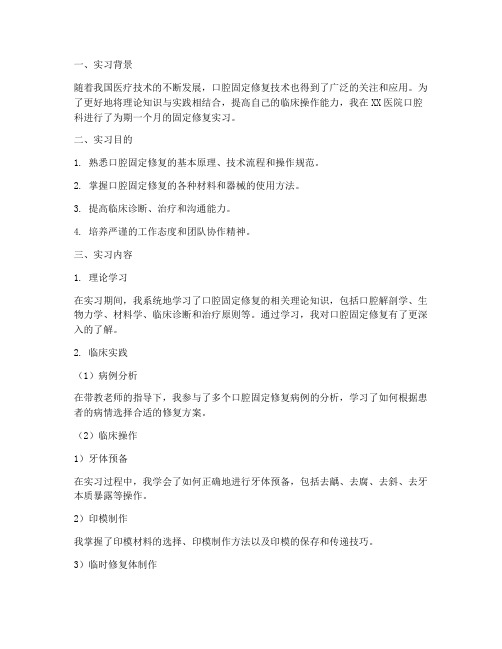 一、实习背景

随着我国医疗技术的不断发展，口腔固定修复技术也得到了广泛的关注和应用。为了更好地将理论知识与实践相结合，提高自己的临床操作能力，我在XX医院口腔科进行了为期一个月的固定修复实习。

二、实习目的

1. 熟悉口腔固定修复的基本原理、技术流程和操作规范。

2. 掌握口腔固定修复的各种材料和器械的使用方法。

3. 提高临床诊断、治疗和沟通能力。

4. 培养严谨的工作态度和团队协作精神。

三、实习内容

1. 理论学习

在实习期间，我系统地学习了口腔固定修复的相关理论知识，包括口腔解剖学、生物力学、材料学、临床诊断和治疗原则等。通过学习，我对口腔固定修复有了更深入的了解。

2. 临床实践

（1）病例分析

在带教老师的指导下，我参与了多个口腔固定修复病例的分析，学习了如何根据患者的病情选择合适的修复方案。

（2）临床操作

1）牙体预备

在实习过程中，我学会了如何正确地进行牙体预备，包括去龋、去腐、去斜、去牙本质暴露等操作。

2）印模制作

我掌握了印模材料的选择、印模制作方法以及印模的保存和传递技巧。

3）临时修复体制作